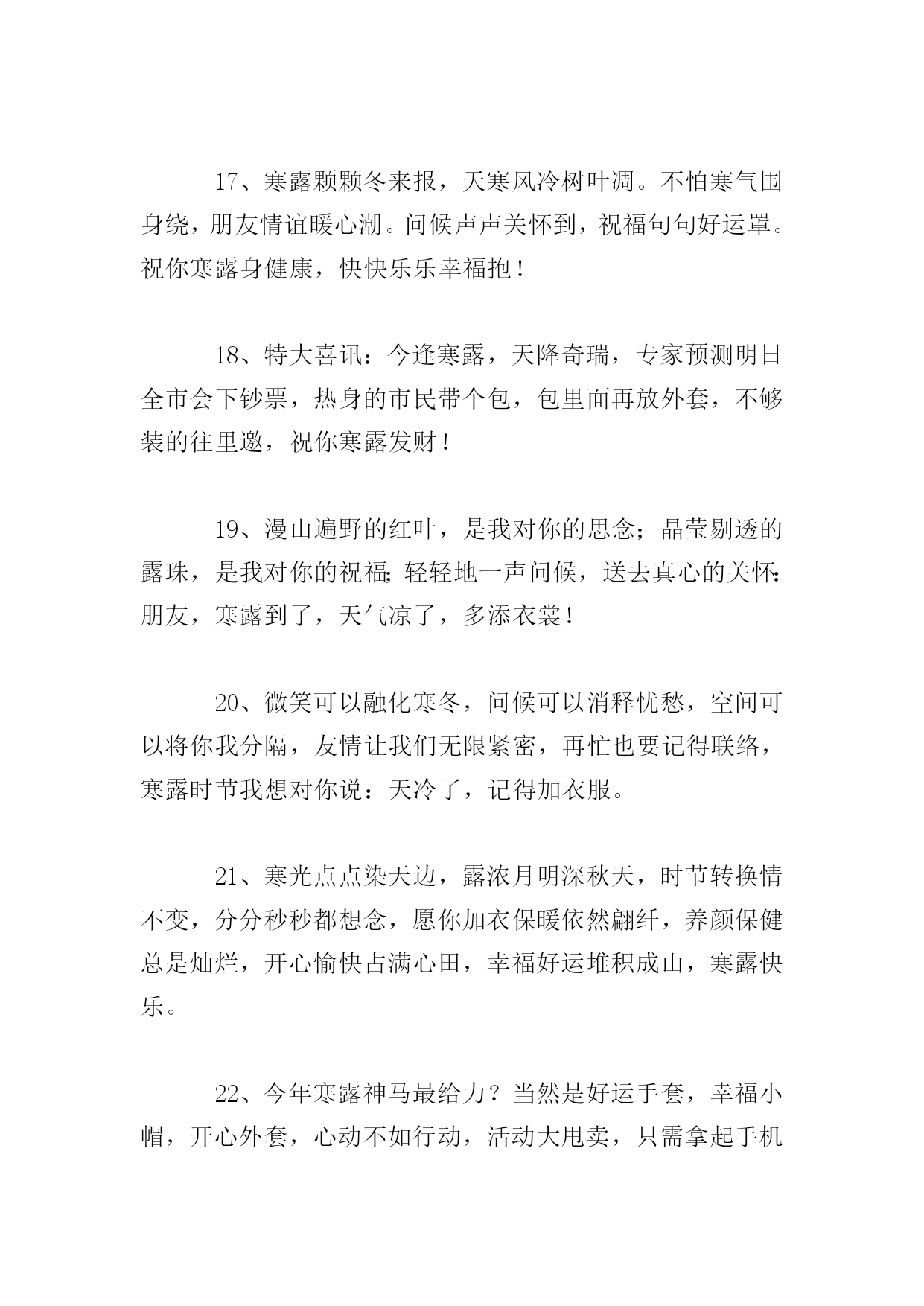 17、寒露颗颗冬来报，天寒风冷树叶凋。不怕寒气围身绕，朋友情谊暖心潮。问候声声关怀到，祝福句句好运罩。祝你寒露身健康，快快乐乐幸福抱！

18、特大喜讯：今逢寒露，天降奇瑞，专家预测明日全市会下钞票，热身的市民带个包，包里面再放外套，不够装的往里邀，祝你寒露发财！

19、漫山遍野的红叶，是我对你的思念；晶莹剔透的露珠，是我对你的祝福；轻轻地一声问候，送去真心的关怀：朋友，寒露到了，天气凉了，多添衣裳！

20、微笑可以融化寒冬，问候可以消释忧愁，空间可以将你我分隔，友情让我们无限紧密，再忙也要记得联络，寒露时节我想对你说：天冷了，记得加衣服。

21、寒光点点染天边，露浓月明深秋天，时节转换情不变，分分秒秒都想念，愿你加衣保暖依然翩纤，养颜保健总是灿烂，开心愉快占满心田，幸福好运堆积成山，寒露快乐。

22、今年寒露神马最给力？当然是好运手套，幸福小帽，开心外套，心动不如行动，活动大甩卖，只需拿起手机